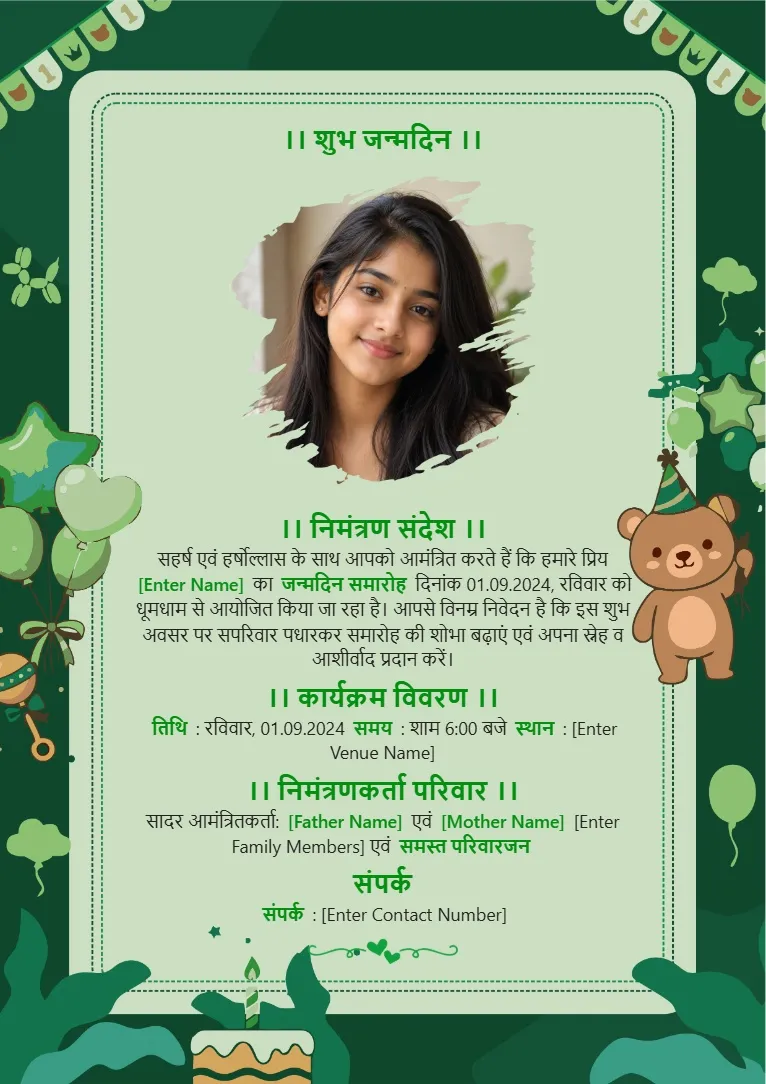 ।। शुभ जन्मदिन ।।

।। निमंत्रण संदेश ।।

सहर्ष एवं हर्षोल्लास के साथ आपको आमंत्रित करते हैं कि हमारे प्रिय [Enter Name] का जन्मदिन समारोह दिनांक 01.09.2024, रविवार को धूमधाम से आयोजित किया जा रहा है। आपसे विनम्र निवेदन है कि इस शुभ अवसर पर सपरिवार पधारकर समारोह की शोभा बढ़ाएं एवं अपना स्नेह व आशीर्वाद प्रदान करें।

।। कार्यक्रम विवरण ।।

तिथि : रविवार, 01.09.2024 समय : शाम 6:00 बजे स्थान : [Enter Venue Name]

।। निमंत्रणकर्ता परिवार ।।

सादर आमंत्रितकर्ता: [Father Name] एवं [Mother Name] [Enter Family Members] एवं समस्त परिवारजन

संपर्क

संपर्क : [Enter Contact Number]